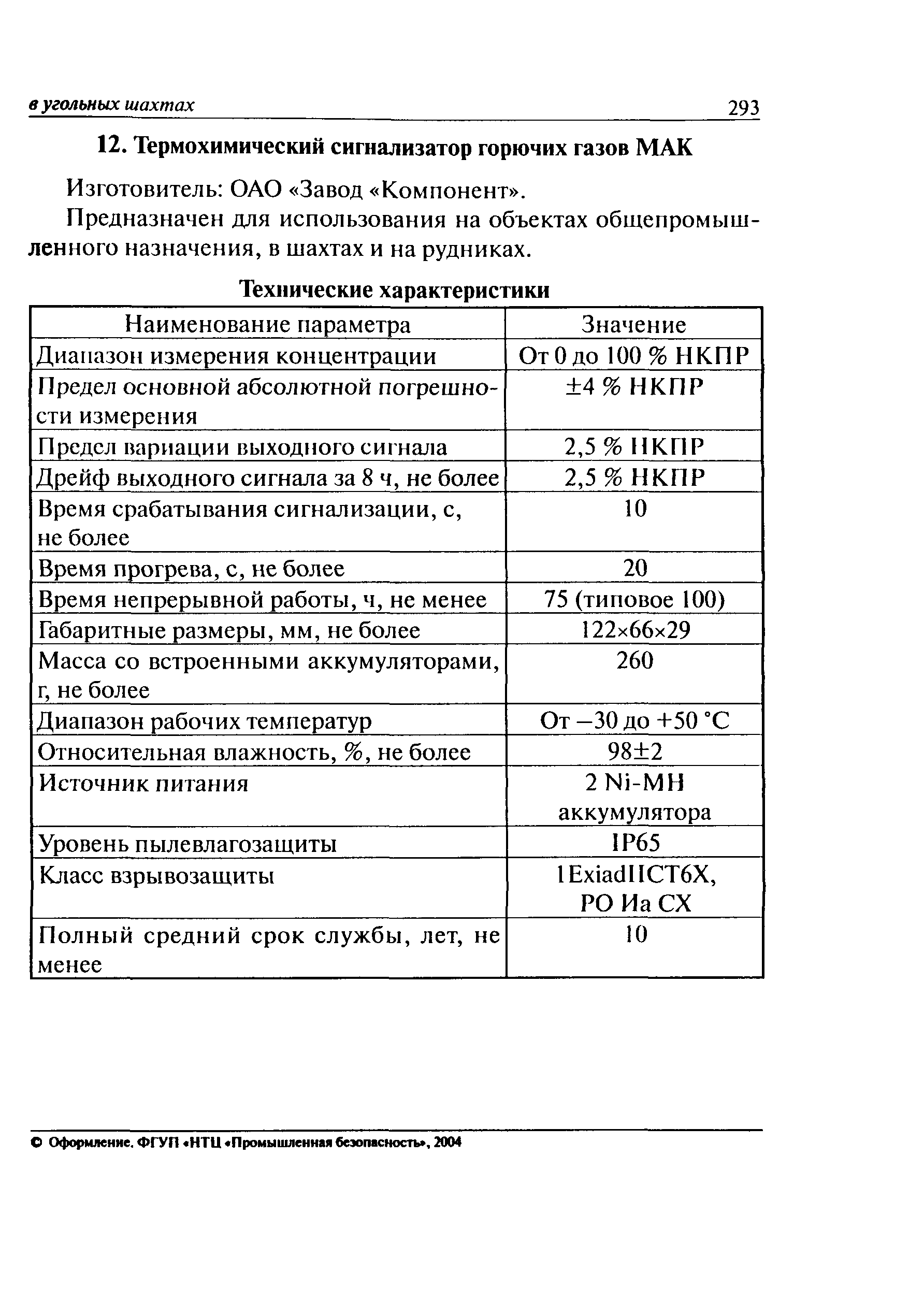 в угольных шахтах 293

12. Термохимический сигнализатор горючих газов МАК

Изготовитель: ОАО «Завод «Компонент».

Предназначен для использования на объектах общепромышленного назначения, в шахтах и на рудниках.

Технические характеристики

| Наименование параметра | Значение |
|---|---|
| Диапазон измерения концентрации | От 0 до 100 % НКПР |
| Предел основной абсолютной погрешности измерения | ±4 % НКПР |
| Предел вариации выходного сигнала | 2,5 % НКПР |
| Дрейф выходного сигнала за 8 ч, не более | 2,5 % НКПР |
| Время срабатывания сигнализации, с, не более | 10 |
| Время прогрева, с, не более | 20 |
| Время непрерывной работы, ч, не менее | 75 (типовое 100) |
| Габаритные размеры, мм, не более | 122×66×29 |
| Масса со встроенными аккумуляторами, г, не более | 260 |
| Диапазон рабочих температур | От –30 до +50 °С |
| Относительная влажность, %, не более | 98±2 |
| Источник питания | 2 Ni-MH аккумулятора |
| Уровень пылевлагозащиты | IP65 |
| Класс взрывозащиты | 1ExiadIICT6X, РО Иа СХ |
| Полный средний срок службы, лет, не менее | 10 |

© Оформление. ФГУП «НТЦ «Промышленная безопасность», 2004